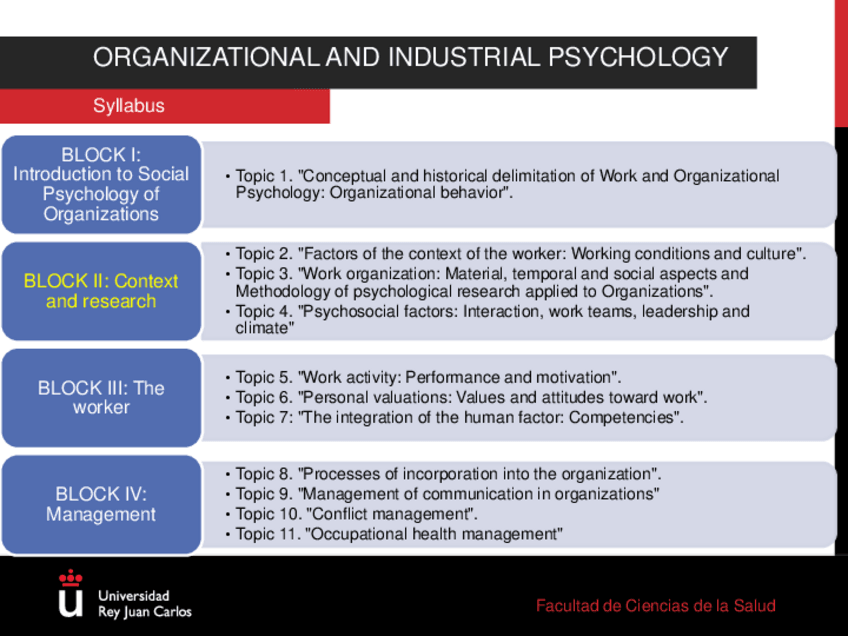 ORGANIZATIONAL AND INDUSTRIAL PSYCHOLOGY

Syllabus

BLOCK I: Introduction to Social Psychology of Organizations

• Topic 1. "Conceptual and historical delimitation of Work and Organizational Psychology: Organizational behavior".

BLOCK II: Context and research

• Topic 2. "Factors of the context of the worker: Working conditions and culture".
• Topic 3. "Work organization: Material, temporal and social aspects and Methodology of psychological research applied to Organizations".
• Topic 4. "Psychosocial factors: Interaction, work teams, leadership and climate"

BLOCK III: The worker

• Topic 5. "Work activity: Performance and motivation".
• Topic 6. "Personal valuations: Values and attitudes toward work".
• Topic 7: "The integration of the human factor: Competencies".

BLOCK IV: Management

• Topic 8. "Processes of incorporation into the organization".
• Topic 9. "Management of communication in organizations"
• Topic 10. "Conflict management".
• Topic 11. "Occupational health management"

Universidad Rey Juan Carlos

Facultad de Ciencias de la Salud